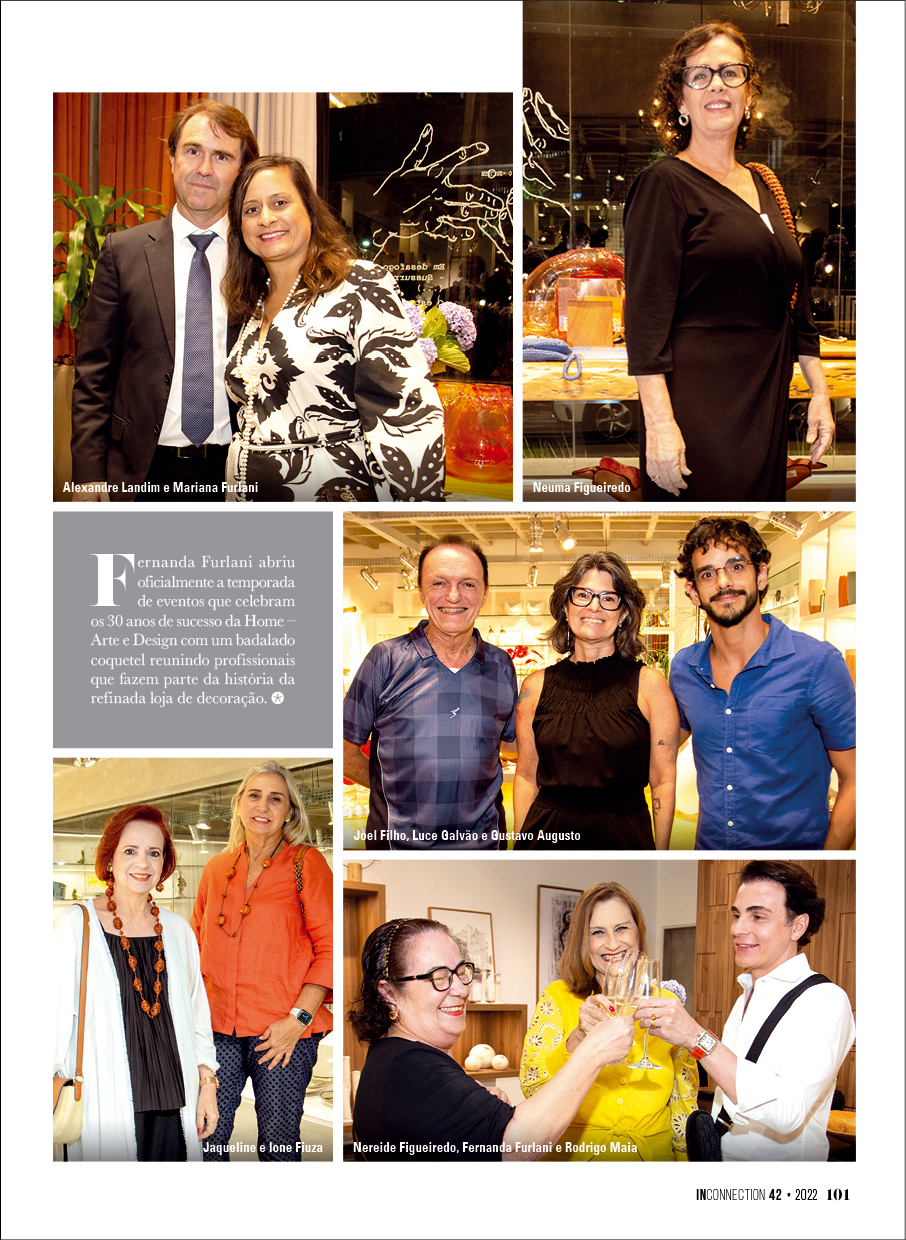 Alexandre Landim e Mariana Furlani

Neuma Figueiredo

Fernanda Furlani abriu oficialmente a temporada de eventos que celebram os 30 anos de sucesso da Home – Arte e Design com um badalado coquetel reunindo profissionais que fazem parte da história da refinada loja de decoração.

Joel Filho, Luce Galvão e Gustavo Augusto

Jaqueline e Ione Fiuza

Nereide Figueiredo, Fernanda Furlani e Rodrigo Maia

INCONNECTION 42 • 2022 101